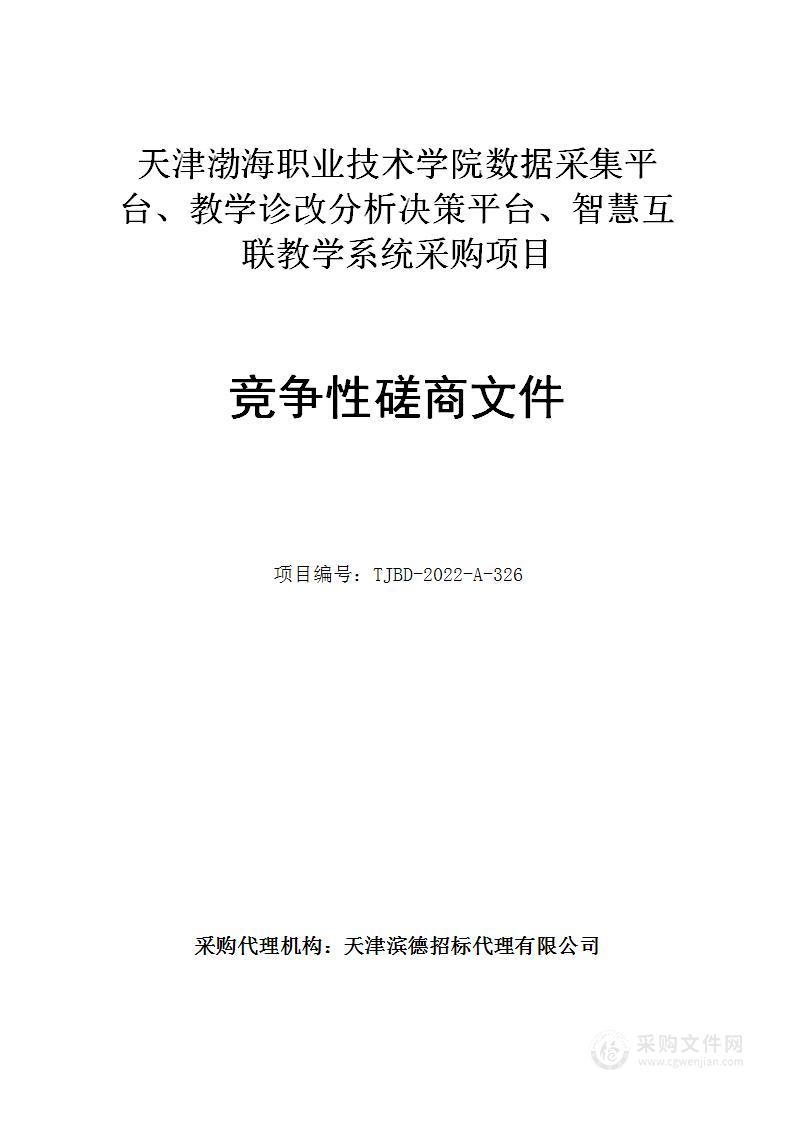 天津渤海职业技术学院数据采集平台、教学诊改分析决策平台、智慧互联教学系统采购项目

竞争性磋商文件

项目编号：TJBD-2022-A-326

采购代理机构：天津滨德招标代理有限公司

采购文件网
www.cgwenjian.com